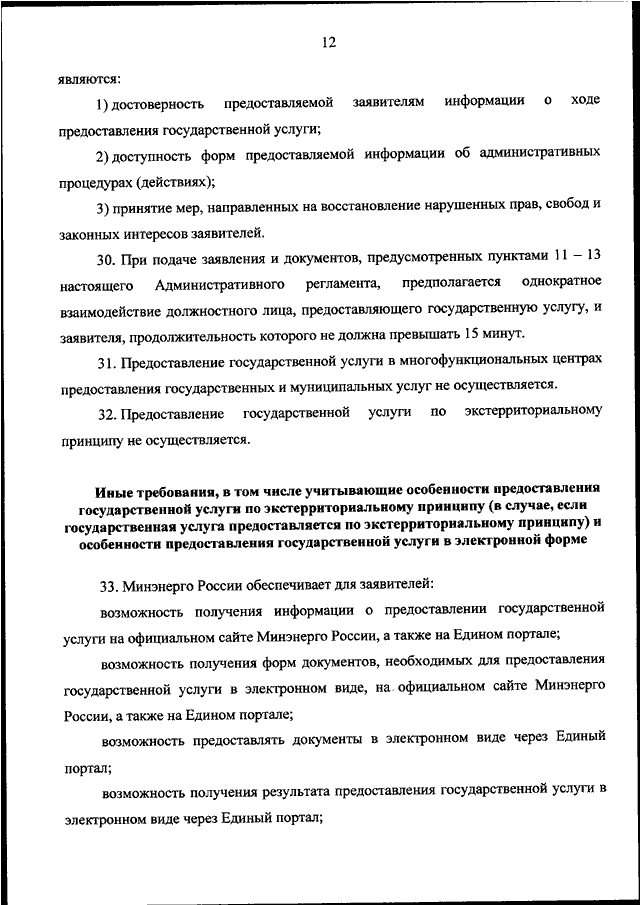 12

являются:

1) достоверность предоставляемой заявителям информации о ходе предоставления государственной услуги;

2) доступность форм предоставляемой информации об административных процедурах (действиях);

3) принятие мер, направленных на восстановление нарушенных прав, свобод и законных интересов заявителей.

30. При подаче заявления и документов, предусмотренных пунктами 11 – 13 настоящего Административного регламента, предполагается однократное взаимодействие должностного лица, предоставляющего государственную услугу, и заявителя, продолжительность которого не должна превышать 15 минут.

31. Предоставление государственной услуги в многофункциональных центрах предоставления государственных и муниципальных услуг не осуществляется.

32. Предоставление государственной услуги по экстерриториальному принципу не осуществляется.

Иные требования, в том числе учитывающие особенности предоставления государственной услуги по экстерриториальному принципу (в случае, если государственная услуга предоставляется по экстерриториальному принципу) и особенности предоставления государственной услуги в электронной форме

33. Минэнерго России обеспечивает для заявителей:

возможность получения информации о предоставлении государственной услуги на официальном сайте Минэнерго России, а также на Едином портале;

возможность получения форм документов, необходимых для предоставления государственной услуги в электронном виде, на официальном сайте Минэнерго России, а также на Едином портале;

возможность предоставлять документы в электронном виде через Единый портал;

возможность получения результата предоставления государственной услуги в электронном виде через Единый портал;